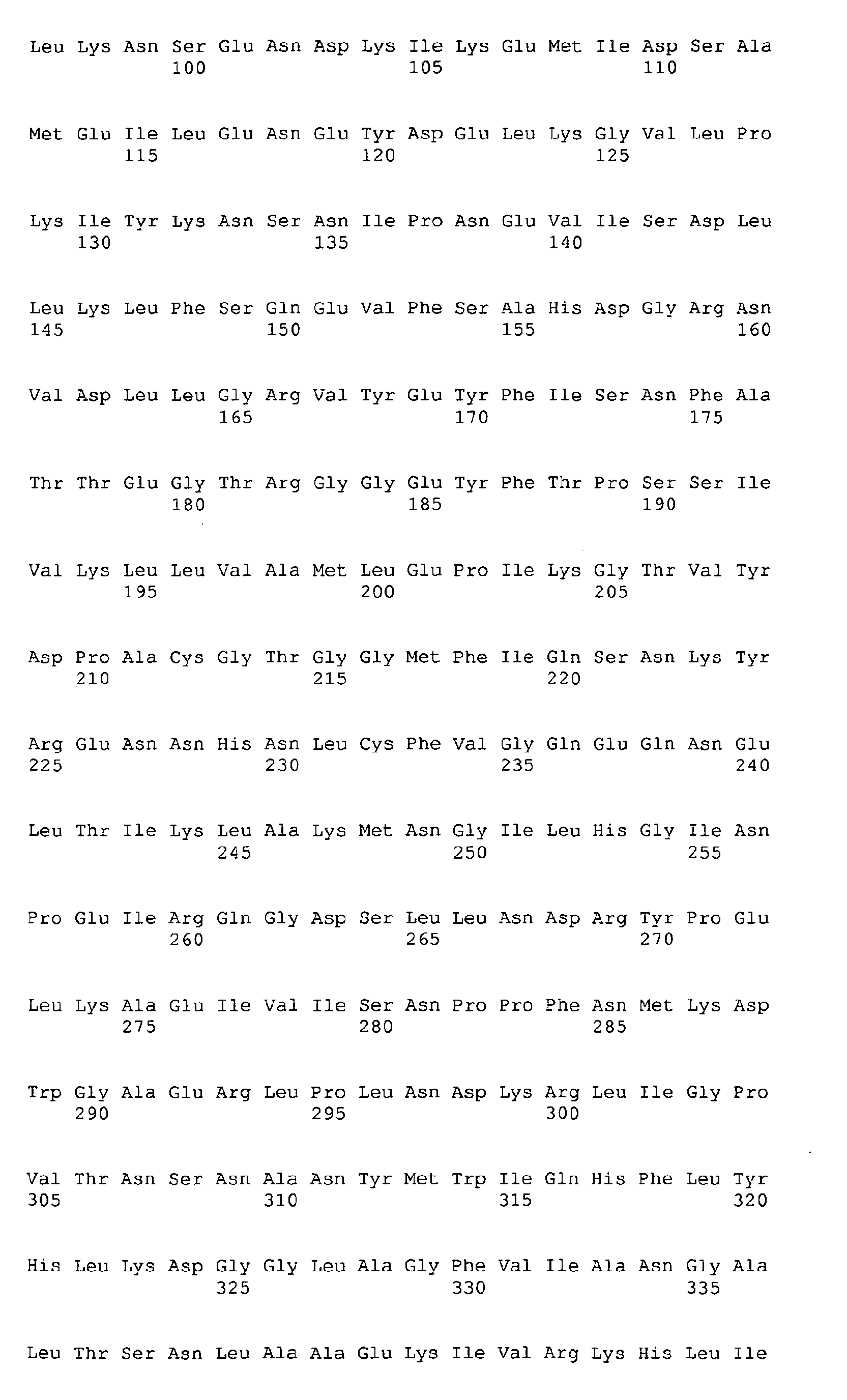 Leu Lys Asn Ser Glu Asn Asp Lys Ile Lys Glu Met Ile Asp Ser Ala
100 105 110

Met Glu Ile Leu Glu Asn Glu Tyr Asp Glu Leu Lys Gly Val Leu Pro
115 120 125

Lys Ile Tyr Lys Asn Ser Asn Ile Pro Asn Glu Val Ile Ser Asp Leu
130 135 140

Leu Lys Leu Phe Ser Gln Glu Val Phe Ser Ala His Asp Gly Arg Asn
145 150 155 160

Val Asp Leu Leu Gly Arg Val Tyr Glu Tyr Phe Ile Ser Asn Phe Ala
165 170 175

Thr Thr Glu Gly Thr Arg Gly Gly Glu Tyr Phe Thr Pro Ser Ser Ile
180 185 190

Val Lys Leu Leu Val Ala Met Leu Glu Pro Ile Lys Gly Thr Val Tyr
195 200 205

Asp Pro Ala Cys Gly Thr Gly Gly Met Phe Ile Gln Ser Asn Lys Tyr
210 215 220

Arg Glu Asn Asn His Asn Leu Cys Phe Val Gly Gln Glu Gln Asn Glu
225 230 235 240

Leu Thr Ile Lys Leu Ala Lys Met Asn Gly Ile Leu His Gly Ile Asn
245 250 255

Pro Glu Ile Arg Gln Gly Asp Ser Leu Leu Asn Asp Arg Tyr Pro Glu
260 265 270

Leu Lys Ala Glu Ile Val Ile Ser Asn Pro Pro Phe Asn Met Lys Asp
275 280 285

Trp Gly Ala Glu Arg Leu Pro Leu Asn Asp Lys Arg Leu Ile Gly Pro
290 295 300

Val Thr Asn Ser Asn Ala Asn Tyr Met Trp Ile Gln His Phe Leu Tyr
305 310 315 320

His Leu Lys Asp Gly Gly Leu Ala Gly Phe Val Ile Ala Asn Gly Ala
325 330 335

Leu Thr Ser Asn Leu Ala Ala Glu Lys Ile Val Arg Lys His Leu Ile